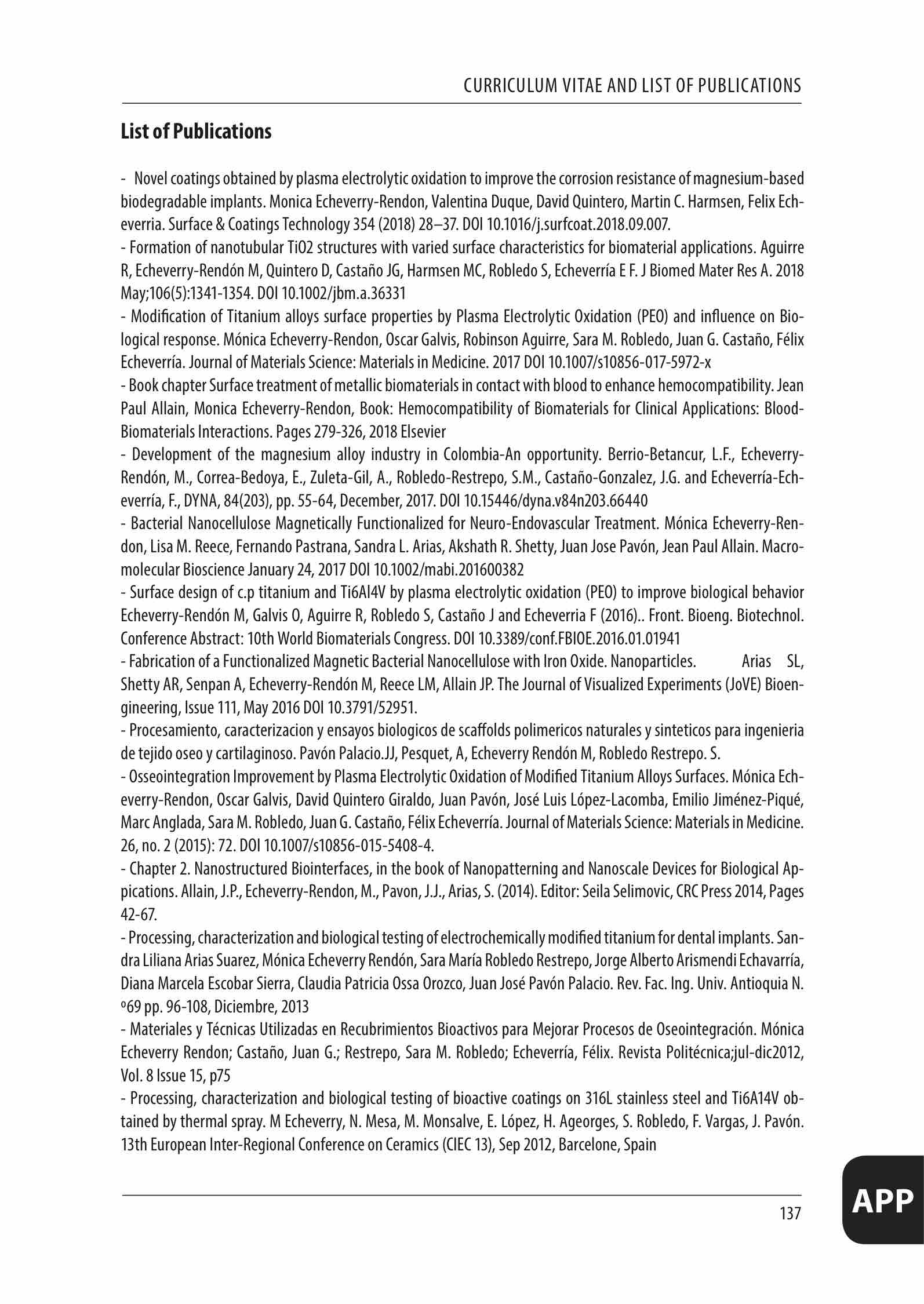 CURRICULUM VITAE AND LIST OF PUBLICATIONS

List of Publications

- Novel coatings obtained by plasma electrolytic oxidation to improve the corrosion resistance of magnesium-based biodegradable implants. Monica Echeverry-Rendon, Valentina Duque, David Quintero, Martin C. Harmsen, Felix Echeverria. Surface & Coatings Technology 354 (2018) 28–37. DOI 10.1016/j.surfcoat.2018.09.007.
- Formation of nanotubular TiO2 structures with varied surface characteristics for biomaterial applications. Aguirre R, Echeverry-Rendón M, Quintero D, Castaño JG, Harmsen MC, Robledo S, Echeverría E F. J Biomed Mater Res A. 2018 May;106(5):1341-1354. DOI 10.1002/jbm.a.36331
- Modification of Titanium alloys surface properties by Plasma Electrolytic Oxidation (PEO) and influence on Biological response. Mónica Echeverry-Rendon, Oscar Galvis, Robinson Aguirre, Sara M. Robledo, Juan G. Castaño, Félix Echeverría. Journal of Materials Science: Materials in Medicine. 2017 DOI 10.1007/s10856-017-5972-x
- Book chapter Surface treatment of metallic biomaterials in contact with blood to enhance hemocompatibility. Jean Paul Allain, Monica Echeverry-Rendon, Book: Hemocompatibility of Biomaterials for Clinical Applications: Blood-Biomaterials Interactions. Pages 279-326, 2018 Elsevier
- Development of the magnesium alloy industry in Colombia-An opportunity. Berrio-Betancur, L.F., Echeverry-Rendón, M., Correa-Bedoya, E., Zuleta-Gil, A., Robledo-Restrepo, S.M., Castaño-Gonzalez, J.G. and Echeverría-Echeverría, F., DYNA, 84(203), pp. 55-64, December, 2017. DOI 10.15446/dyna.v84n203.66440
- Bacterial Nanocellulose Magnetically Functionalized for Neuro-Endovascular Treatment. Mónica Echeverry-Rendon, Lisa M. Reece, Fernando Pastrana, Sandra L. Arias, Akshath R. Shetty, Juan Jose Pavón, Jean Paul Allain. Macromolecular Bioscience January 24, 2017 DOI 10.1002/mabi.201600382
- Surface design of c.p titanium and Ti6Al4V by plasma electrolytic oxidation (PEO) to improve biological behavior Echeverry-Rendón M, Galvis O, Aguirre R, Robledo S, Castaño J and Echeverria F (2016).. Front. Bioeng. Biotechnol. Conference Abstract: 10th World Biomaterials Congress. DOI 10.3389/conf.FBIOE.2016.01.01941
- Fabrication of a Functionalized Magnetic Bacterial Nanocellulose with Iron Oxide. Nanoparticles. Arias SL, Shetty AR, Senpan A, Echeverry-Rendón M, Reece LM, Allain JP. The Journal of Visualized Experiments (JoVE) Bioengineering, Issue 111, May 2016 DOI 10.3791/52951.
- Procesamiento, caracterizacion y ensayos biologicos de scaffolds polimericos naturales y sinteticos para ingenieria de tejido oseo y cartilaginoso. Pavón Palacio.JJ, Pesquet, A, Echeverry Rendón M, Robledo Restrepo. S.
- Osseointegration Improvement by Plasma Electrolytic Oxidation of Modified Titanium Alloys Surfaces. Mónica Echeverry-Rendon, Oscar Galvis, David Quintero Giraldo, Juan Pavón, José Luis López-Lacomba, Emilio Jiménez-Piqué, Marc Anglada, Sara M. Robledo, Juan G. Castaño, Félix Echeverría. Journal of Materials Science: Materials in Medicine. 26, no. 2 (2015): 72. DOI 10.1007/s10856-015-5408-4.
- Chapter 2. Nanostructured Biointerfaces, in the book of Nanopatterning and Nanoscale Devices for Biological Appications. Allain, J.P., Echeverry-Rendon, M., Pavon, J.J., Arias, S. (2014). Editor: Seila Selimovic, CRC Press 2014, Pages 42-67.
- Processing, characterization and biological testing of electrochemically modified titanium for dental implants. Sandra Liliana Arias Suarez, Mónica Echeverry Rendón, Sara María Robledo Restrepo, Jorge Alberto Arismendi Echavarría, Diana Marcela Escobar Sierra, Claudia Patricia Ossa Orozco, Juan José Pavón Palacio. Rev. Fac. Ing. Univ. Antioquia N. º69 pp. 96-108, Diciembre, 2013
- Materiales y Técnicas Utilizadas en Recubrimientos Bioactivos para Mejorar Procesos de Oseointegración. Mónica Echeverry Rendon; Castaño, Juan G.; Restrepo, Sara M. Robledo; Echeverría, Félix. Revista Politécnica;jul-dic2012, Vol. 8 Issue 15, p75
- Processing, characterization and biological testing of bioactive coatings on 316L stainless steel and Ti6A14V obtained by thermal spray. M Echeverry, N. Mesa, M. Monsalve, E. López, H. Ageorges, S. Robledo, F. Vargas, J. Pavón. 13th European Inter-Regional Conference on Ceramics (CIEC 13), Sep 2012, Barcelone, Spain

137

APP